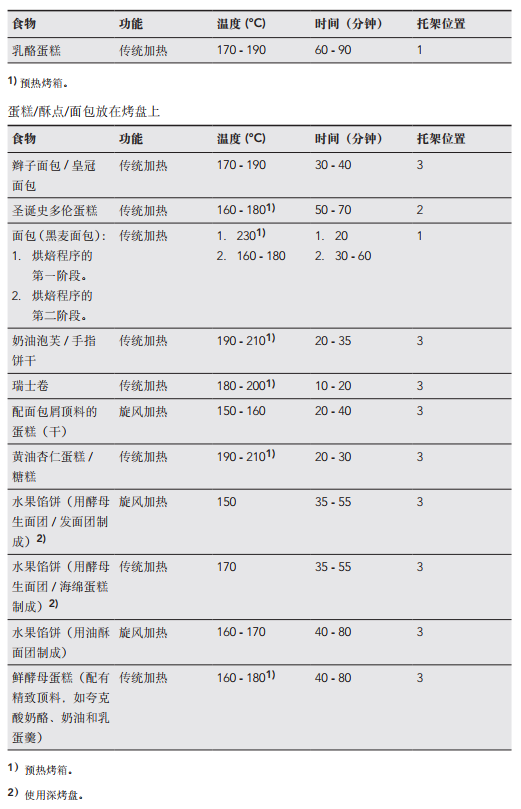 | 食物 | 功能 | 温度 (°C) | 时间（分钟） | 托架位置 |
|---|---|---|---|---|
| 乳酪蛋糕 | 传统加热 | 170 - 190 | 60 - 90 | 1 |

1) 预热烤箱。

蛋糕/酥点/面包放在烤盘上

| 食物 | 功能 | 温度 (°C) | 时间（分钟） | 托架位置 |
|---|---|---|---|---|
| 辫子面包 / 皇冠面包 | 传统加热 | 170 - 190 | 30 - 40 | 3 |
| 圣诞史多伦蛋糕 | 传统加热 | 160 - 180$^{1)}$ | 50 - 70 | 2 |
| 面包（黑麦面包）: 1. 烘焙程序的第一阶段。 2. 烘焙程序的第二阶段。 | 传统加热 | 1. 230$^{1)}$ 2. 160 - 180 | 1. 20 2. 30 - 60 | 1 |
| 奶油泡芙 / 手指饼干 | 传统加热 | 190 - 210$^{1)}$ | 20 - 35 | 3 |
| 瑞士卷 | 传统加热 | 180 - 200$^{1)}$ | 10 - 20 | 3 |
| 配面包屑顶料的蛋糕（干） | 旋风加热 | 150 - 160 | 20 - 40 | 3 |
| 黄油杏仁蛋糕 / 糖糕 | 传统加热 | 190 - 210$^{1)}$ | 20 - 30 | 3 |
| 水果馅饼（用酵母生面团 / 发面团制成）$^{2)}$ | 旋风加热 | 150 | 35 - 55 | 3 |
| 水果馅饼（用酵母生面团 / 海绵蛋糕制成）$^{2)}$ | 传统加热 | 170 | 35 - 55 | 3 |
| 水果馅饼（用油酥面团制成） | 旋风加热 | 160 - 170 | 40 - 80 | 3 |
| 鲜酵母蛋糕（配有精致顶料，如夸克酸奶酪、奶油和乳蛋羹） | 传统加热 | 160 - 180$^{1)}$ | 40 - 80 | 3 |

1) 预热烤箱。

2) 使用深烤盘。